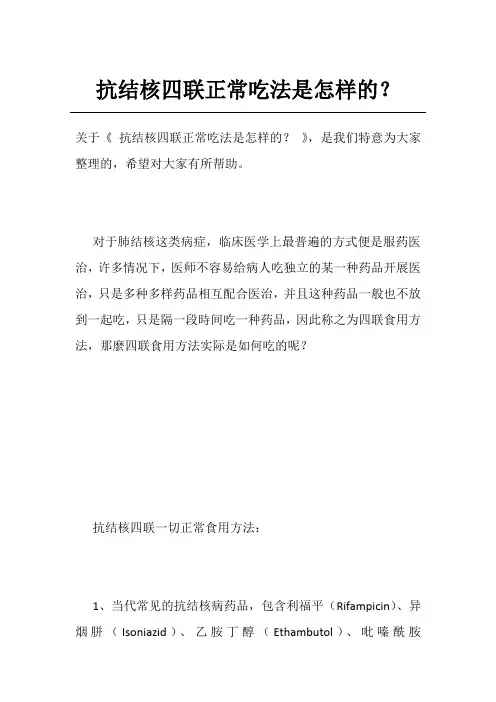 抗结核四联正常吃法是怎样的？

关于《 抗结核四联正常吃法是怎样的？ 》，是我们特意为大家整理的，希望对大家有所帮助。

对于肺结核这类病症，临床医学上最普遍的方式便是服药医治，许多情况下，医师不容易给病人吃独立的某一种药品开展医治，只是多种多样药品相互配合医治，并且这种药品一般也不放到一起吃，只是隔一段時间吃一种药品，因此称之为四联食用方法，那麼四联食用方法实际是如何吃的呢？

抗结核四联一切正常食用方法：

1、当代常见的抗结核病药品，包含利福平（Rifampicin）、异烟肼（Isoniazid）、乙胺丁醇（Ethambutol）、吡嗪酰胺